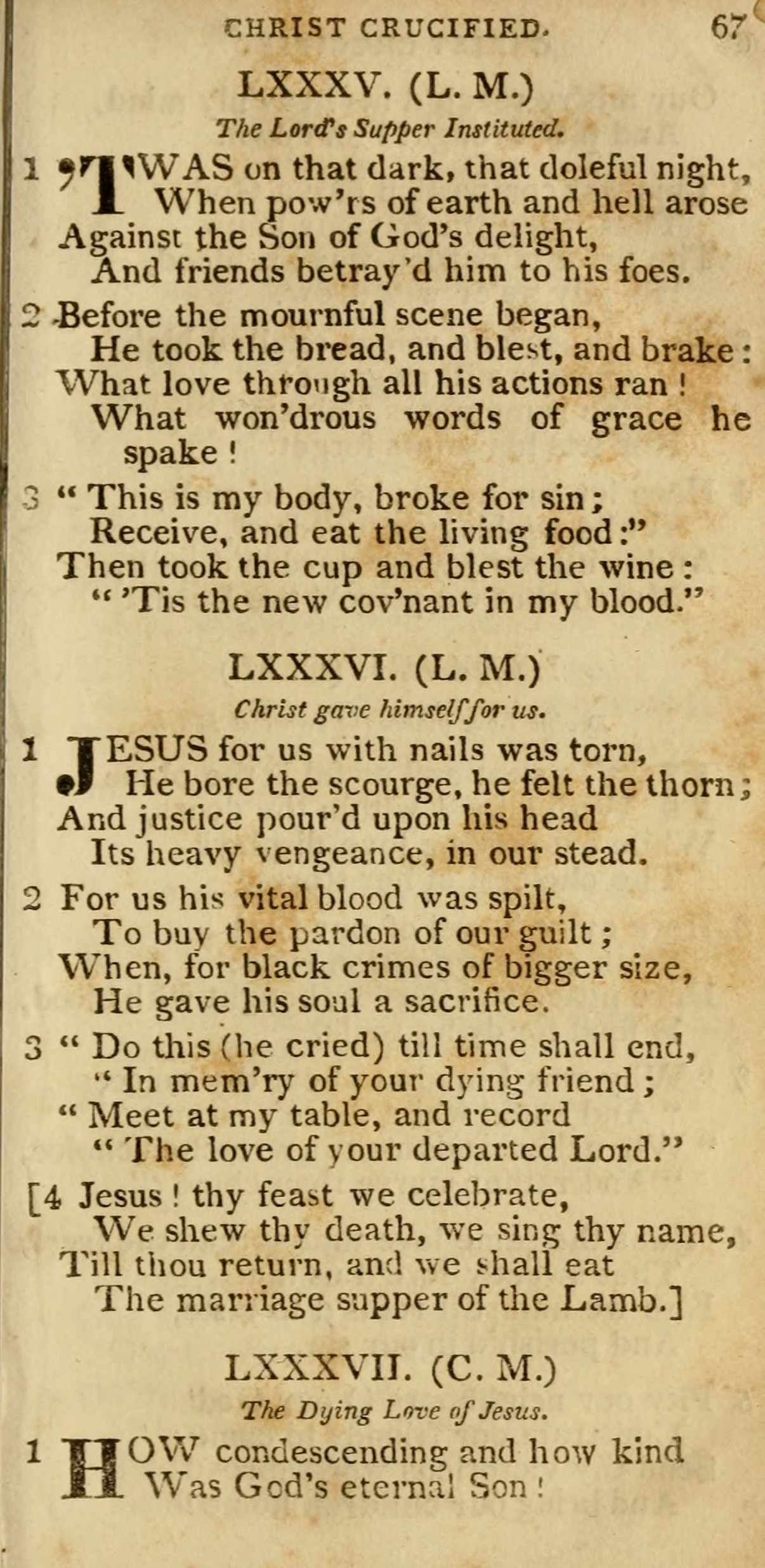 CHRIST CRUCIFIED. 67

LXXXV. (L. M.)

The Lord's Supper Instituted.

1 'TWAS on that dark, that doleful night, When pow'rs of earth and hell arose Against the Son of God's delight, And friends betray'd him to his foes.

2 Before the mournful scene began, He took the bread, and blest, and brake: What love through all his actions ran! What won'drous words of grace he spake!

3 "This is my body, broke for sin; Receive, and eat the living food:" Then took the cup and blest the wine: "'Tis the new cov'nant in my blood."

LXXXVI. (L. M.)

Christ gave himself for us.

1 JESUS for us with nails was torn, He bore the scourge, he felt the thorn; And justice pour'd upon his head Its heavy vengeance, in our stead.

2 For us his vital blood was spilt, To buy the pardon of our guilt; When, for black crimes of bigger size, He gave his soul a sacrifice.

3 "Do this (he cried) till time shall end, "In mem'ry of your dying friend; "Meet at my table, and record "The love of your departed Lord."

[4 Jesus! thy feast we celebrate, We shew thy death, we sing thy name, Till thou return, and we shall eat The marriage supper of the Lamb.]

LXXXVII. (C. M.)

The Dying Love of Jesus.

1 HOW condescending and how kind Was God's eternal Son!